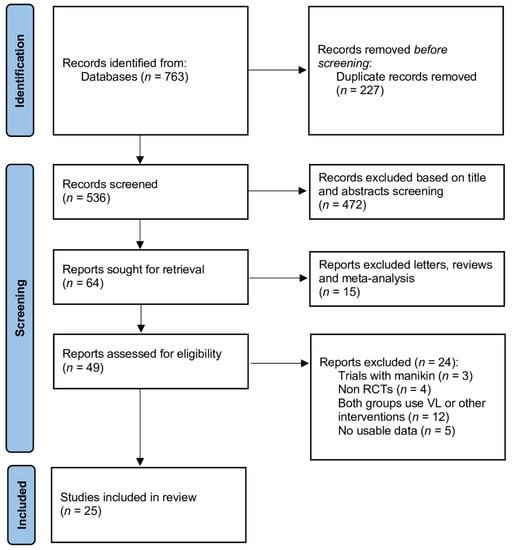 Identification

Records identified from:
Databases ($n$ = 763)

Records removed before screening:
Duplicate records removed
($n$ = 227)

Screening

Records screened
($n$ = 536)

Records excluded based on title and abstracts screening
($n$ = 472)

Reports sought for retrieval
($n$ = 64)

Reports excluded letters, reviews and meta-analysis
($n$ = 15)

Reports assessed for eligibility
($n$ = 49)

Reports excluded ($n$ = 24):
Trials with manikin ($n$ = 3)
Non RCTs ($n$ = 4)
Both groups use VL or other interventions ($n$ = 12)
No usable data ($n$ = 5)

Included

Studies included in review
($n$ = 25)